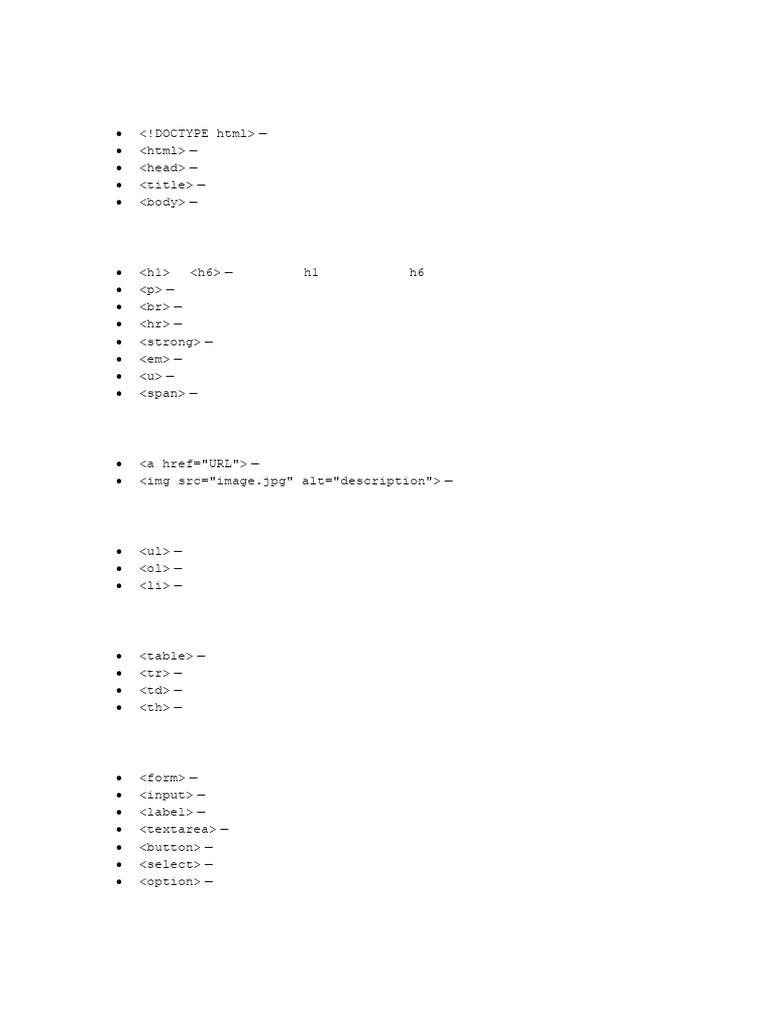 - <!DOCTYPE html> —
- <html> —
- <head> —
- <title> —
- <body> —

- <h1> <h6> — h1 h6
- <p> —
- <br> —
- <hr> —
- <strong> —
- <em> —
- <u> —
- <span> —

- <a href="URL"> —
- <img src="image.jpg" alt="description"> —

- <ul> —
- <ol> —
- <li> —

- <table> —
- <tr> —
- <td> —
- <th> —

- <form> —
- <input> —
- <label> —
- <textarea> —
- <button> —
- <select> —
- <option> —